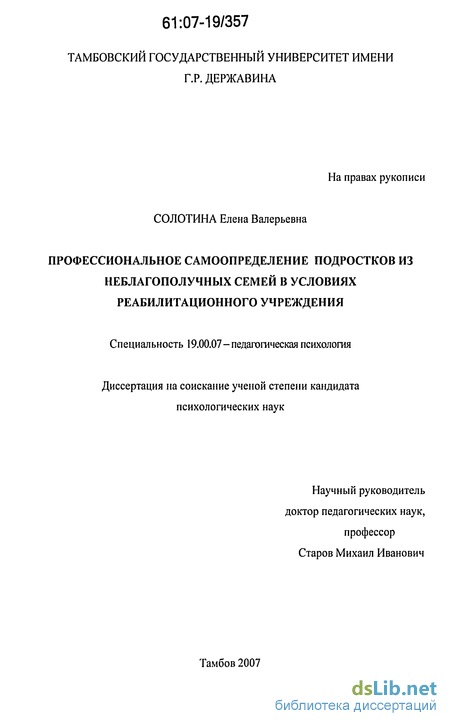 61:07-19/357

ТАМБОВСКИЙ ГОСУДАРСТВЕННЫЙ УНИВЕРСИТЕТ ИМЕНИ Г.Р. ДЕРЖАВИНА

На правах рукописи

СОЛОТИНА Елена Валерьевна

ПРОФЕССИОНАЛЬНОЕ САМООПРЕДЕЛЕНИЕ ПОДРОСТКОВ ИЗ НЕБЛАГОПОЛУЧНЫХ СЕМЕЙ В УСЛОВИЯХ РЕАБИЛИТАЦИОННОГО УЧРЕЖДЕНИЯ

Специальность 19.00.07 – педагогическая психология

Диссертация на соискание ученой степени кандидата психологических наук

Научный руководитель
доктор педагогических наук,
профессор
Старов Михаил Иванович

Тамбов 2007

dsLib.net
библиотека диссертаций